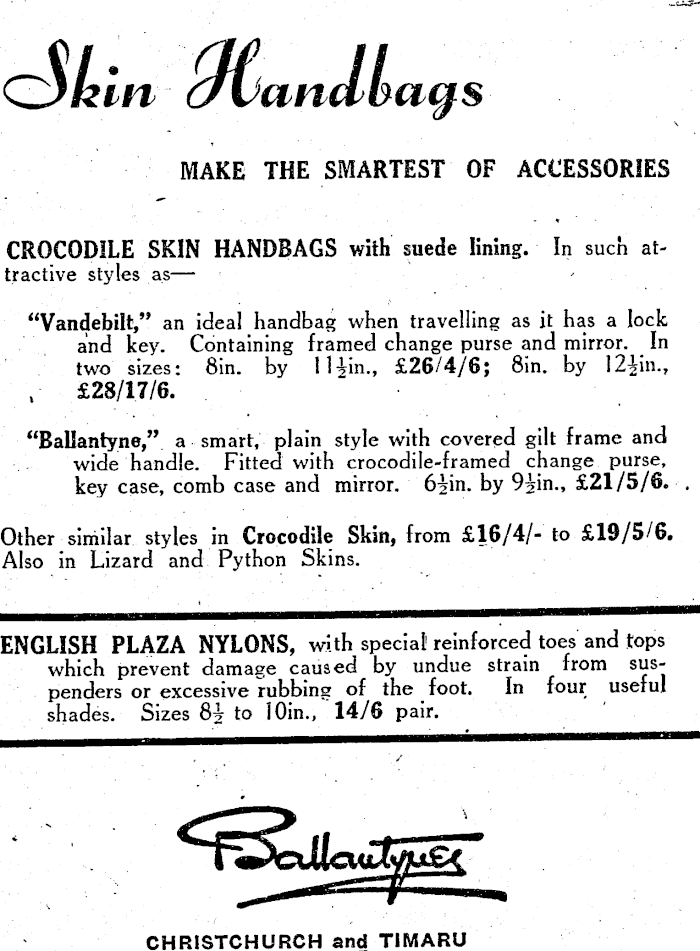 Skin Handbags

MAKE THE SMARTEST OF ACCESSORIES

CROCODILE SKIN HANDBAGS with suede lining. In such attractive styles as—

"Vandebilt," an ideal handbag when travelling as it has a lock and key. Containing framed change purse and mirror. In two sizes: 8in. by $11\frac{1}{2}$in., £26/4/6; 8in. by $12\frac{1}{2}$in., £28/17/6.

"Ballantyne," a smart, plain style with covered gilt frame and wide handle. Fitted with crocodile-framed change purse, key case, comb case and mirror. $6\frac{1}{2}$in. by $9\frac{1}{2}$in., £21/5/6.

Other similar styles in Crocodile Skin, from £16/4/- to £19/5/6. Also in Lizard and Python Skins.

ENGLISH PLAZA NYLONS, with special reinforced toes and tops which prevent damage caused by undue strain from suspenders or excessive rubbing of the foot. In four useful shades. Sizes $8\frac{1}{2}$ to 10in., 14/6 pair.

Ballantynes

CHRISTCHURCH and TIMARU